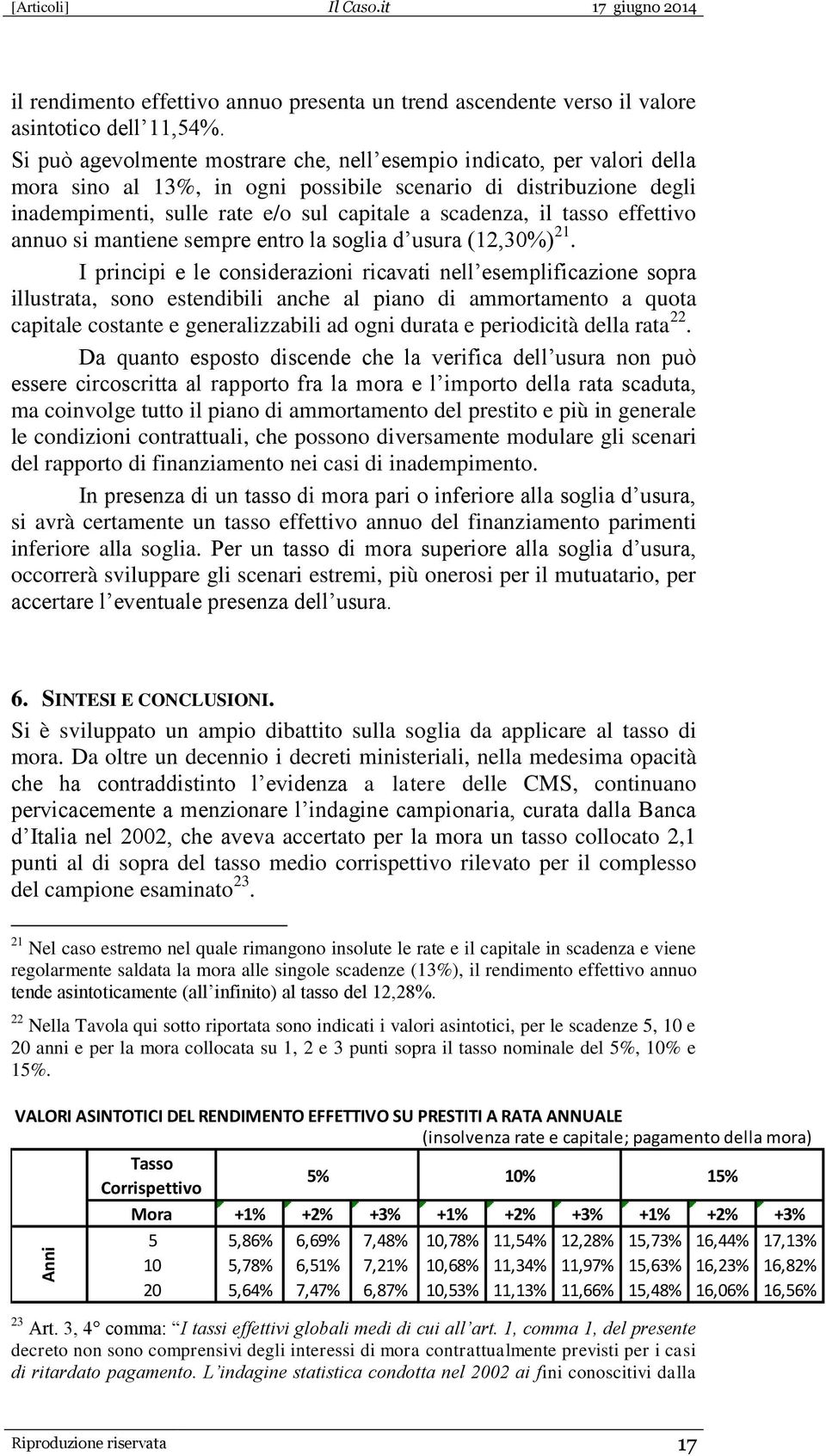 [Articoli] Il Caso.it 17 giugno 2014

il rendimento effettivo annuo presenta un trend ascendente verso il valore asintotico dell'11,54%.

Si può agevolmente mostrare che, nell'esempio indicato, per valori della mora sino al 13%, in ogni possibile scenario di distribuzione degli inadempimenti, sulle rate e/o sul capitale a scadenza, il tasso effettivo annuo si mantiene sempre entro la soglia d'usura (12,30%)$^{21}$.

I principi e le considerazioni ricavati nell'esemplificazione sopra illustrata, sono estendibili anche al piano di ammortamento a quota capitale costante e generalizzabili ad ogni durata e periodicità della rata$^{22}$.

Da quanto esposto discende che la verifica dell'usura non può essere circoscritta al rapporto fra la mora e l'importo della rata scaduta, ma coinvolge tutto il piano di ammortamento del prestito e più in generale le condizioni contrattuali, che possono diversamente modulare gli scenari del rapporto di finanziamento nei casi di inadempimento.

In presenza di un tasso di mora pari o inferiore alla soglia d'usura, si avrà certamente un tasso effettivo annuo del finanziamento parimenti inferiore alla soglia. Per un tasso di mora superiore alla soglia d'usura, occorrerà sviluppare gli scenari estremi, più onerosi per il mutuatario, per accertare l'eventuale presenza dell'usura.

6. SINTESI E CONCLUSIONI.

Si è sviluppato un ampio dibattito sulla soglia da applicare al tasso di mora. Da oltre un decennio i decreti ministeriali, nella medesima opacità che ha contraddistinto l'evidenza a latere delle CMS, continuano pervicacemente a menzionare l'indagine campionaria, curata dalla Banca d'Italia nel 2002, che aveva accertato per la mora un tasso collocato 2,1 punti al di sopra del tasso medio corrispettivo rilevato per il complesso del campione esaminato$^{23}$.

$^{21}$ Nel caso estremo nel quale rimangono insolute le rate e il capitale in scadenza e viene regolarmente saldata la mora alle singole scadenze (13%), il rendimento effettivo annuo tende asintoticamente (all'infinito) al tasso del 12,28%.

$^{22}$ Nella Tavola qui sotto riportata sono indicati i valori asintotici, per le scadenze 5, 10 e 20 anni e per la mora collocata su 1, 2 e 3 punti sopra il tasso nominale del 5%, 10% e 15%.

VALORI ASINTOTICI DEL RENDIMENTO EFFETTIVO SU PRESTITI A RATA ANNUALE
(insolvenza rate e capitale; pagamento della mora)

| | Tasso Corrispettivo | 5% | | | 10% | | | 15% | | |
|---|---|---|---|---|---|---|---|---|---|---|
| | Mora | +1% | +2% | +3% | +1% | +2% | +3% | +1% | +2% | +3% |
| Anni | 5 | 5,86% | 6,69% | 7,48% | 10,78% | 11,54% | 12,28% | 15,73% | 16,44% | 17,13% |
| | 10 | 5,78% | 6,51% | 7,21% | 10,68% | 11,34% | 11,97% | 15,63% | 16,23% | 16,82% |
| | 20 | 5,64% | 7,47% | 6,87% | 10,53% | 11,13% | 11,66% | 15,48% | 16,06% | 16,56% |

$^{23}$ Art. 3, 4° comma: "I tassi effettivi globali medi di cui all'art. 1, comma 1, del presente decreto non sono comprensivi degli interessi di mora contrattualmente previsti per i casi di ritardato pagamento. L'indagine statistica condotta nel 2002 ai fini conoscitivi dalla

Riproduzione riservata 17